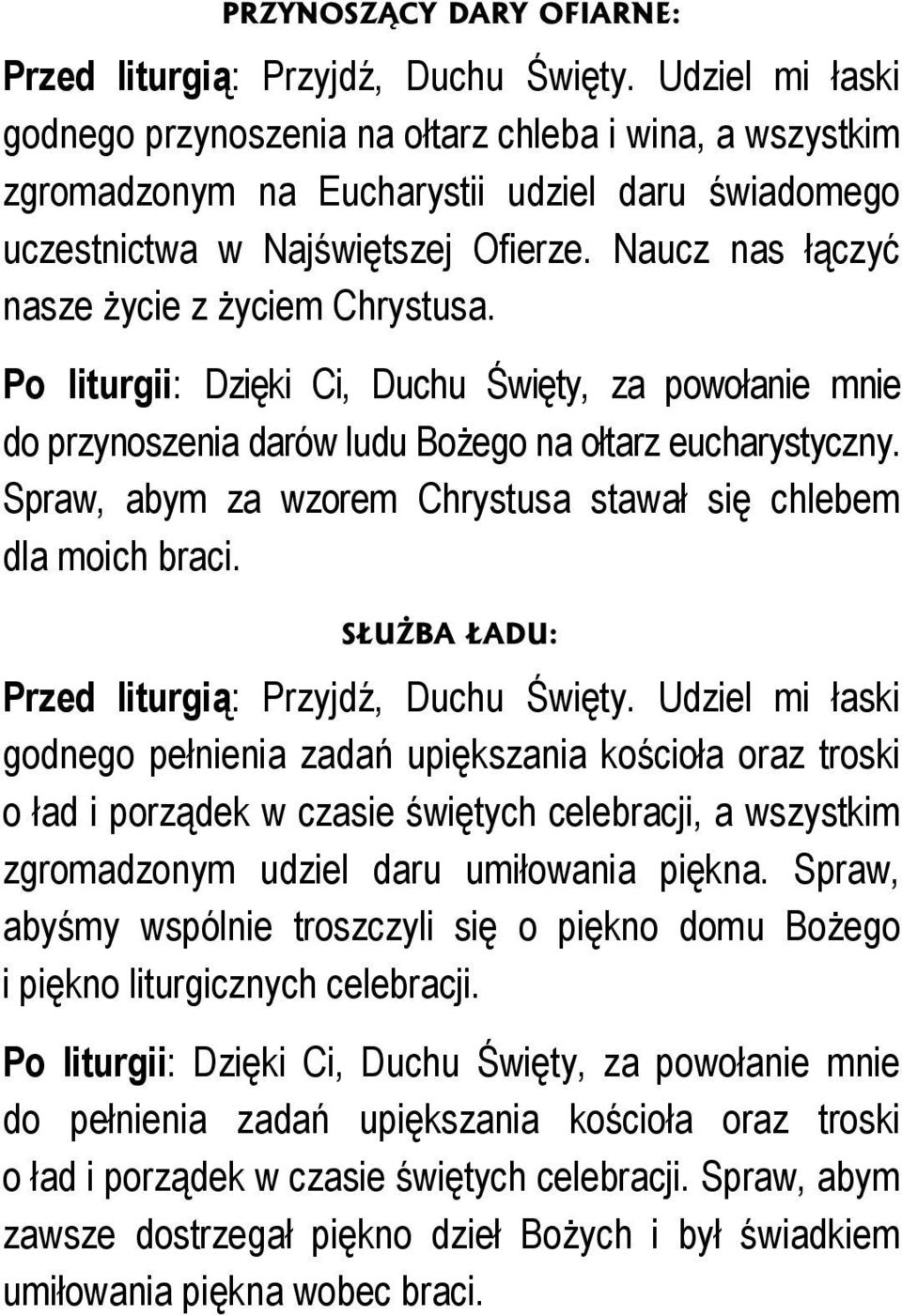 PRZYNOSZĄCY DARY OFIARNE:

Przed liturgią: Przyjdź, Duchu Święty. Udziel mi łaski godnego przynoszenia na ołtarz chleba i wina, a wszystkim zgromadzonym na Eucharystii udziel daru świadomego uczestnictwa w Najświętszej Ofierze. Naucz nas łączyć nasze życie z życiem Chrystusa.

Po liturgii: Dzięki Ci, Duchu Święty, za powołanie mnie do przynoszenia darów ludu Bożego na ołtarz eucharystyczny. Spraw, abym za wzorem Chrystusa stawał się chlebem dla moich braci.

SŁUŻBA ŁADU:

Przed liturgią: Przyjdź, Duchu Święty. Udziel mi łaski godnego pełnienia zadań upiększania kościoła oraz troski o ład i porządek w czasie świętych celebracji, a wszystkim zgromadzonym udziel daru umiłowania piękna. Spraw, abyśmy wspólnie troszczyli się o piękno domu Bożego i piękno liturgicznych celebracji.

Po liturgii: Dzięki Ci, Duchu Święty, za powołanie mnie do pełnienia zadań upiększania kościoła oraz troski o ład i porządek w czasie świętych celebracji. Spraw, abym zawsze dostrzegał piękno dzieł Bożych i był świadkiem umiłowania piękna wobec braci.